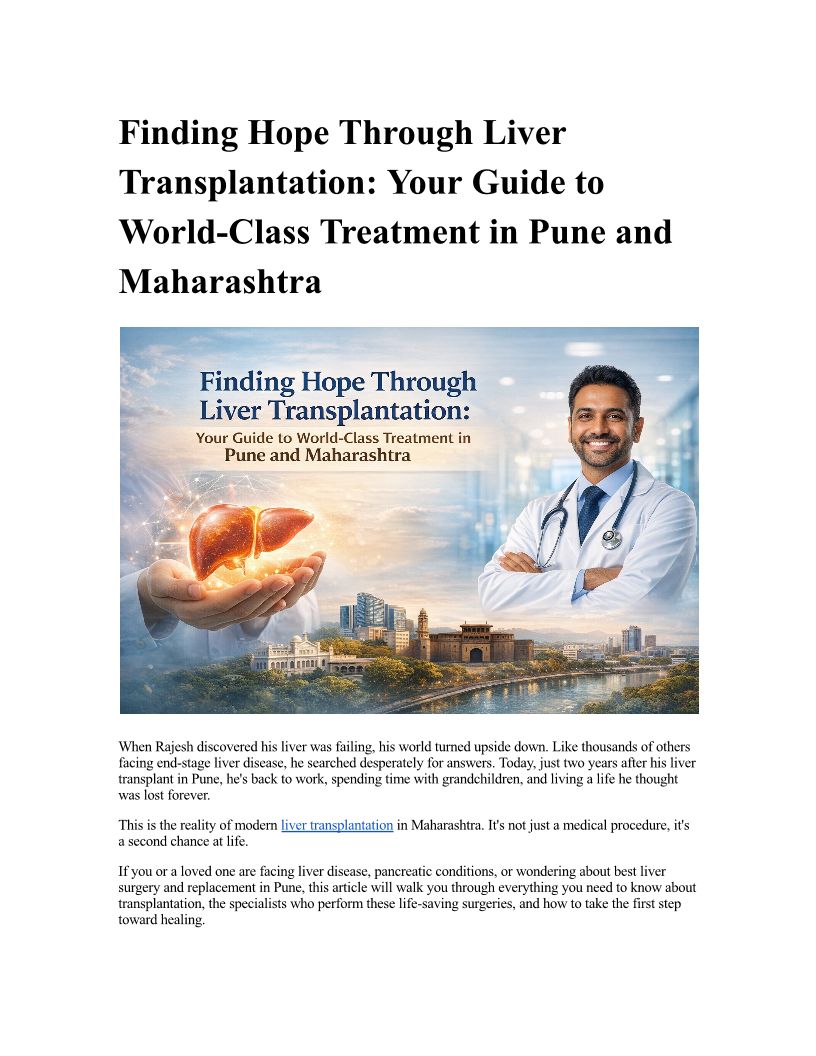 Finding Hope Through Liver Transplantation: Your Guide to World-Class Treatment in Pune and Maharashtra

Finding Hope Through Liver Transplantation:
Your Guide to World-Class Treatment in Pune and Maharashtra

When Rajesh discovered his liver was failing, his world turned upside down. Like thousands of others facing end-stage liver disease, he searched desperately for answers. Today, just two years after his liver transplant in Pune, he's back to work, spending time with grandchildren, and living a life he thought was lost forever.

This is the reality of modern liver transplantation in Maharashtra. It's not just a medical procedure, it's a second chance at life.

If you or a loved one are facing liver disease, pancreatic conditions, or wondering about best liver surgery and replacement in Pune, this article will walk you through everything you need to know about transplantation, the specialists who perform these life-saving surgeries, and how to take the first step toward healing.